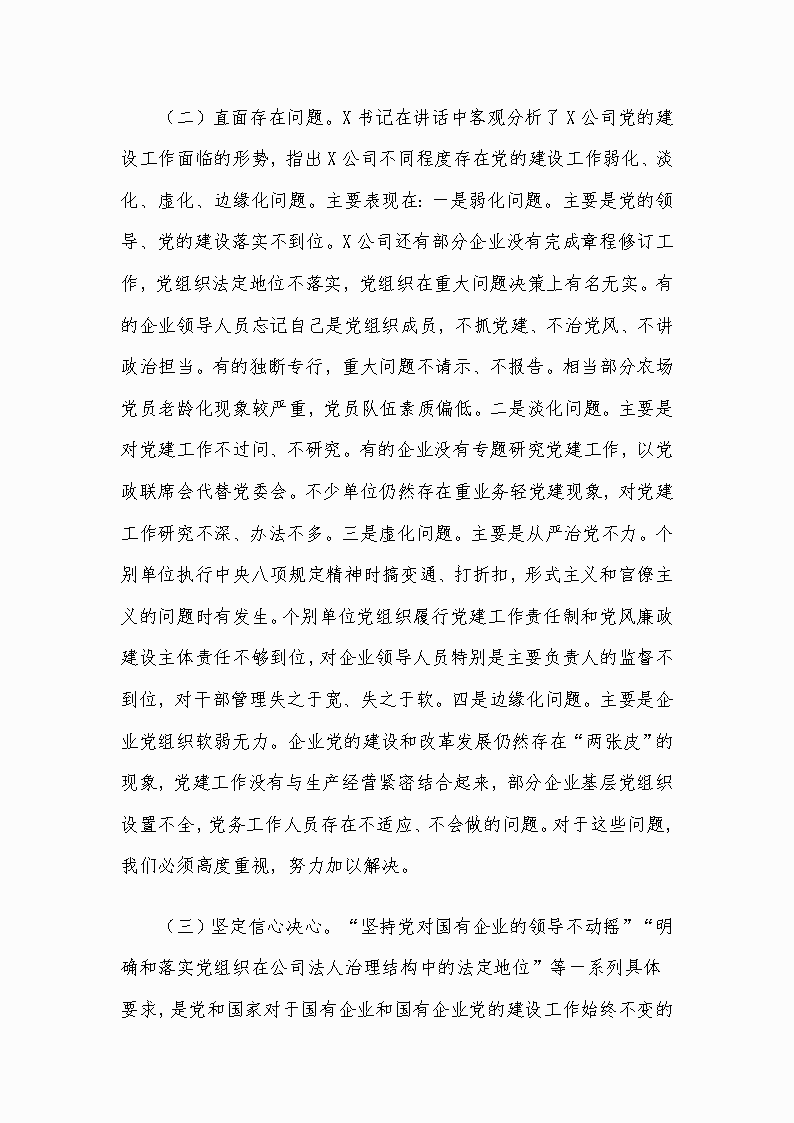 （二）直面存在问题。X书记在讲话中客观分析了X公司党的建设工作面临的形势，指出X公司不同程度存在党的建设工作弱化、淡化、虚化、边缘化问题。主要表现在：一是弱化问题。主要是党的领导、党的建设落实不到位。X公司还有部分企业没有完成章程修订工作，党组织法定地位不落实，党组织在重大问题决策上有名无实。有的企业领导人员忘记自己是党组织成员，不抓党建、不治党风、不讲政治担当。有的独断专行，重大问题不请示、不报告。相当部分农场党员老龄化现象较严重，党员队伍素质偏低。二是淡化问题。主要是对党建工作不过问、不研究。有的企业没有专题研究党建工作，以党政联席会代替党委会。不少单位仍然存在重业务轻党建现象，对党建工作研究不深、办法不多。三是虚化问题。主要是从严治党不力。个别单位执行中央八项规定精神时搞变通、打折扣，形式主义和官僚主义的问题时有发生。个别单位党组织履行党建工作责任制和党风廉政建设主体责任不够到位，对企业领导人员特别是主要负责人的监督不到位，对干部管理失之于宽、失之于软。四是边缘化问题。主要是企业党组织软弱无力。企业党的建设和改革发展仍然存在“两张皮”的现象，党建工作没有与生产经营紧密结合起来，部分企业基层党组织设置不全，党务工作人员存在不适应、不会做的问题。对于这些问题，我们必须高度重视，努力加以解决。

（三）坚定信心决心。“坚持党对国有企业的领导不动摇”“明确和落实党组织在公司法人治理结构中的法定地位”等一系列具体要求，是党和国家对于国有企业和国有企业党的建设工作始终不变的